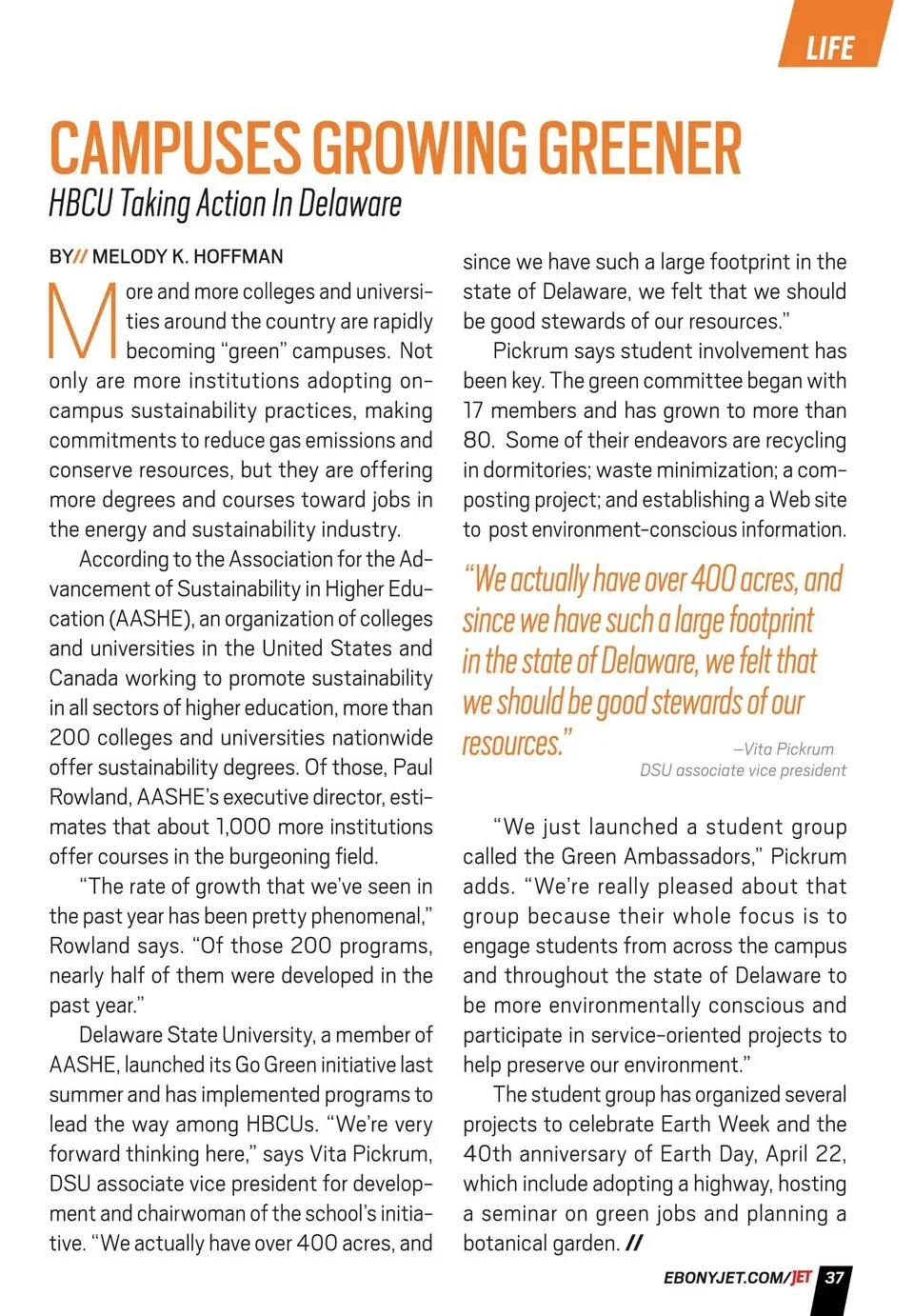 LIFE

CAMPUSES GROWING GREENER

HBCU Taking Action In Delaware

BY// MELODY K. HOFFMAN

More and more colleges and universities around the country are rapidly becoming "green" campuses. Not only are more institutions adopting on-campus sustainability practices, making commitments to reduce gas emissions and conserve resources, but they are offering more degrees and courses toward jobs in the energy and sustainability industry.

According to the Association for the Advancement of Sustainability in Higher Education (AASHE), an organization of colleges and universities in the United States and Canada working to promote sustainability in all sectors of higher education, more than 200 colleges and universities nationwide offer sustainability degrees. Of those, Paul Rowland, AASHE's executive director, estimates that about 1,000 more institutions offer courses in the burgeoning field.

"The rate of growth that we've seen in the past year has been pretty phenomenal," Rowland says. "Of those 200 programs, nearly half of them were developed in the past year."

Delaware State University, a member of AASHE, launched its Go Green initiative last summer and has implemented programs to lead the way among HBCUs. "We're very forward thinking here," says Vita Pickrum, DSU associate vice president for development and chairwoman of the school's initiative. "We actually have over 400 acres, and since we have such a large footprint in the state of Delaware, we felt that we should be good stewards of our resources."

Pickrum says student involvement has been key. The green committee began with 17 members and has grown to more than 80. Some of their endeavors are recycling in dormitories; waste minimization; a composting project; and establishing a Web site to post environment-conscious information.

"We actually have over 400 acres, and since we have such a large footprint in the state of Delaware, we felt that we should be good stewards of our resources."

—Vita Pickrum
DSU associate vice president

"We just launched a student group called the Green Ambassadors," Pickrum adds. "We're really pleased about that group because their whole focus is to engage students from across the campus and throughout the state of Delaware to be more environmentally conscious and participate in service-oriented projects to help preserve our environment."

The student group has organized several projects to celebrate Earth Week and the 40th anniversary of Earth Day, April 22, which include adopting a highway, hosting a seminar on green jobs and planning a botanical garden. //

EBONYJET.COM/JET 37